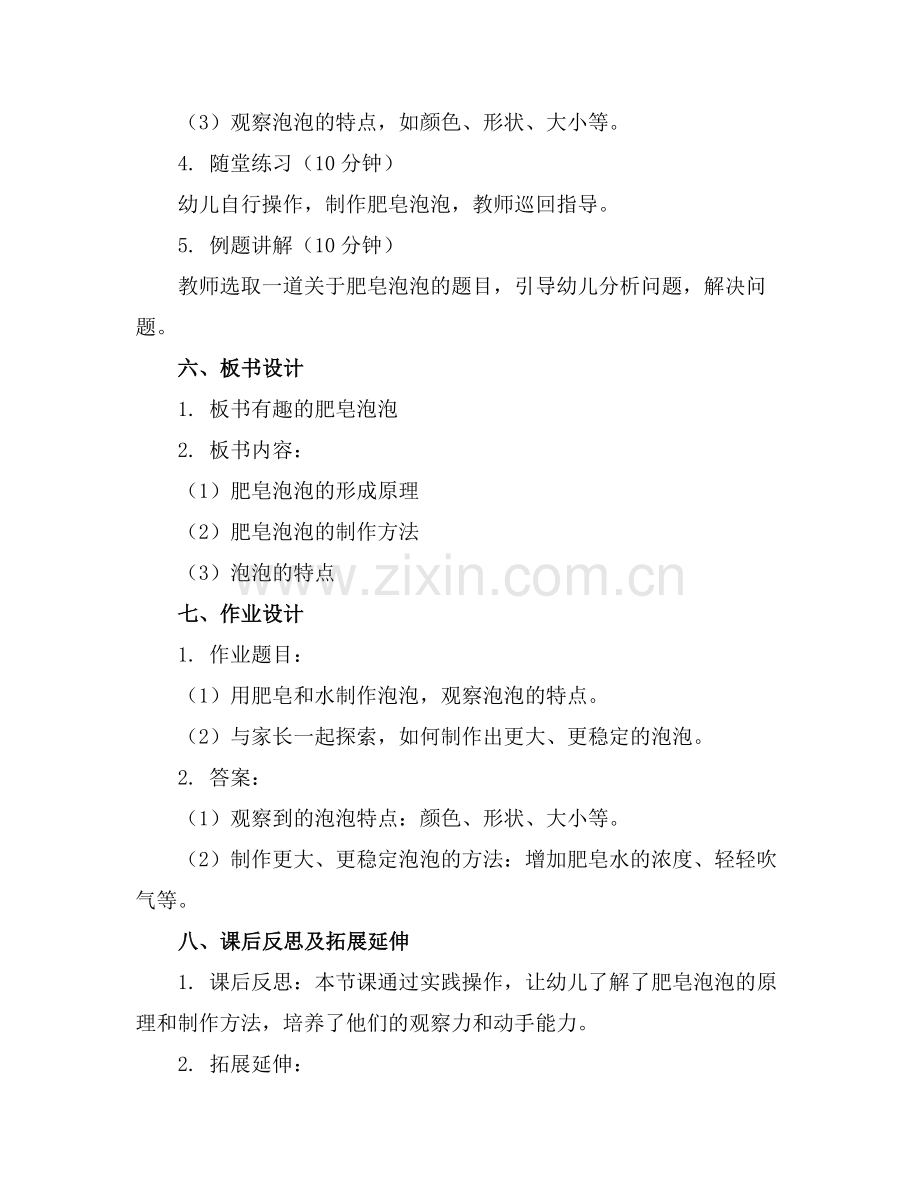 （3）观察泡泡的特点，如颜色、形状、大小等。

4. 随堂练习（10 分钟）

幼儿自行操作，制作肥皂泡泡，教师巡回指导。

5. 例题讲解（10 分钟）

教师选取一道关于肥皂泡泡的题目，引导幼儿分析问题，解决问题。

六、板书设计

1. 板书有趣的肥皂泡泡

2. 板书内容：

（1）肥皂泡泡的形成原理

（2）肥皂泡泡的制作方法

（3）泡泡的特点

www.zixin.com.cn

七、作业设计

1. 作业题目：

（1）用肥皂和水制作泡泡，观察泡泡的特点。

（2）与家长一起探索，如何制作出更大、更稳定的泡泡。

2. 答案：

（1）观察到的泡泡特点：颜色、形状、大小等。

（2）制作更大、更稳定泡泡的方法：增加肥皂水的浓度、轻轻吹气等。

八、课后反思及拓展延伸

1. 课后反思：本节课通过实践操作，让幼儿了解了肥皂泡泡的原理和制作方法，培养了他们的观察力和动手能力。

2. 拓展延伸：